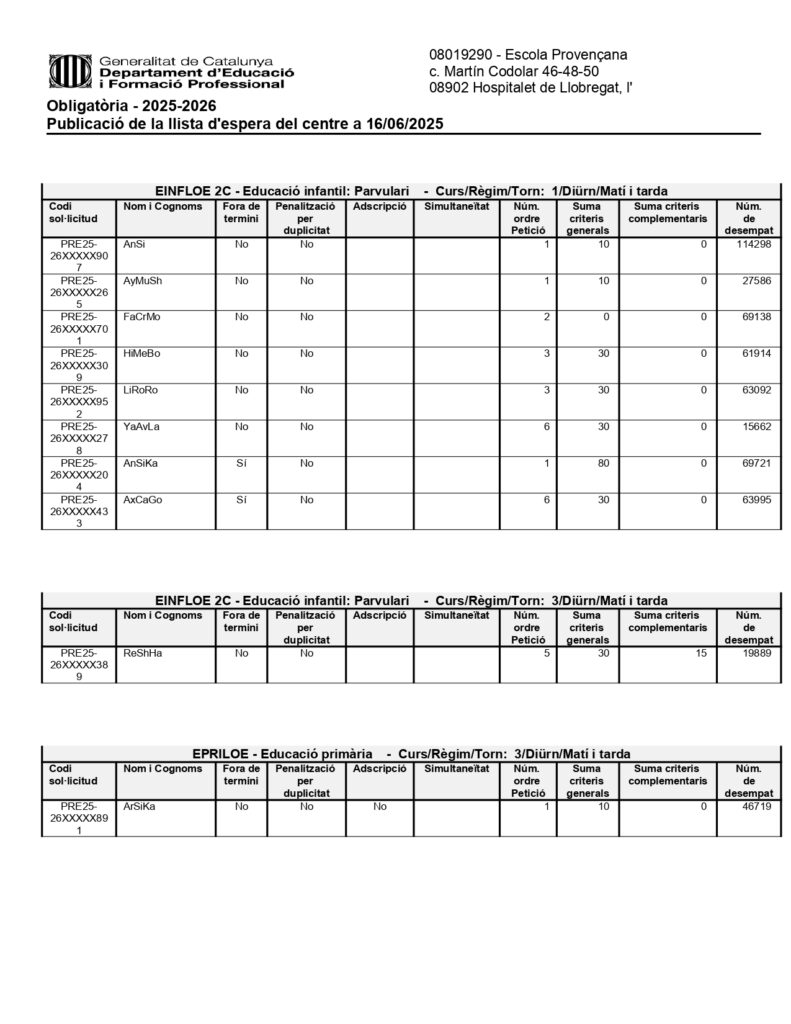 Generalitat de Catalunya
Departament d'Educació
i Formació Professional

08019290 - Escola Provençana
c. Martín Codolar 46-48-50
08902 Hospitalet de Llobregat, l'

Obligatòria - 2025-2026
Publicació de la llista d'espera del centre a 16/06/2025

EINFLOE 2C - Educació infantil: Parvulari - Curs/Règim/Torn: 1/Diürn/Matí i tarda

| Codi sol·licitud | Nom i Cognoms | Fora de termini | Penalització per duplicitat | Adscripció | Simultaneïtat | Núm. ordre Petició | Suma criteris generals | Suma criteris complementaris | Núm. de desempat |
|---|---|---|---|---|---|---|---|---|---|
| PRE25-26XXXXX907 | AnSi | No | No | | | 1 | 10 | 0 | 114298 |
| PRE25-26XXXXX265 | AyMuSh | No | No | | | 1 | 10 | 0 | 27586 |
| PRE25-26XXXXX701 | FaCrMo | No | No | | | 2 | 0 | 0 | 69138 |
| PRE25-26XXXXX309 | HiMeBo | No | No | | | 3 | 30 | 0 | 61914 |
| PRE25-26XXXXX952 | LiRoRo | No | No | | | 3 | 30 | 0 | 63092 |
| PRE25-26XXXXX278 | YaAvLa | No | No | | | 6 | 30 | 0 | 15662 |
| PRE25-26XXXXX204 | AnSiKa | Sí | No | | | 1 | 80 | 0 | 69721 |
| PRE25-26XXXXX433 | AxCaGo | Sí | No | | | 6 | 30 | 0 | 63995 |

EINFLOE 2C - Educació infantil: Parvulari - Curs/Règim/Torn: 3/Diürn/Matí i tarda

| Codi sol·licitud | Nom i Cognoms | Fora de termini | Penalització per duplicitat | Adscripció | Simultaneïtat | Núm. ordre Petició | Suma criteris generals | Suma criteris complementaris | Núm. de desempat |
|---|---|---|---|---|---|---|---|---|---|
| PRE25-26XXXXX389 | ReShHa | No | No | | | 5 | 30 | 15 | 19889 |

EPRILOE - Educació primària - Curs/Règim/Torn: 3/Diürn/Matí i tarda

| Codi sol·licitud | Nom i Cognoms | Fora de termini | Penalització per duplicitat | Adscripció | Simultaneïtat | Núm. ordre Petició | Suma criteris generals | Suma criteris complementaris | Núm. de desempat |
|---|---|---|---|---|---|---|---|---|---|
| PRE25-26XXXXX891 | ArSiKa | No | No | No | | 1 | 10 | 0 | 46719 |